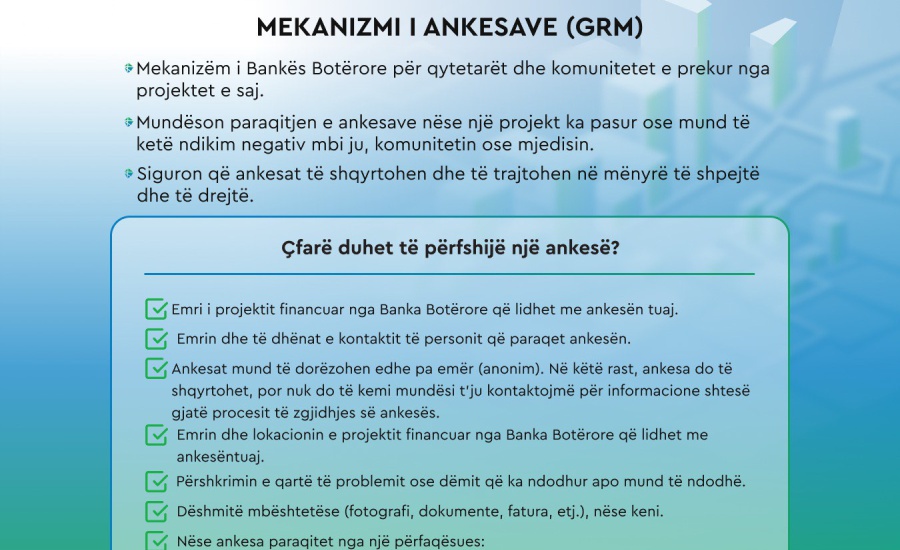 MEKANIZMI I ANKESAVE (GRM)

Mekanizëm i Bankës Botërore për qytetarët dhe komunitetet e prekur nga projektet e saj.

Mundëson paraqitjen e ankesave nëse një projekt ka pasur ose mund të ketë ndikim negativ mbi ju, komunitetin ose mjedisin.

Siguron që ankesat të shqyrtohen dhe të trajtohen në mënyrë të shpejtë dhe të drejtë.

Çfarë duhet të përfshijë një ankesë?

Emri i projektit financuar nga Banka Botërore që lidhet me ankesën tuaj.

Emrin dhe të dhënat e kontaktit të personit që paraqet ankesën.

Ankesat mund të dorëzohen edhe pa emër (anonim). Në këtë rast, ankesa do të shqyrtohet, por nuk do të kemi mundësi t'ju kontaktojmë për informacione shtesë gjatë procesit të zgjidhjes së ankesës.

Emrin dhe lokacionin e projektit financuar nga Banka Botërore që lidhet me ankesëntuaj.

Përshkrimin e qartë të problemit ose dëmit që ka ndodhur apo mund të ndodhë.

Dëshmitë mbështetëse (fotografi, dokumente, fatura, etj.), nëse keni.

Nëse ankesa paraqitet nga një përfaqësues: